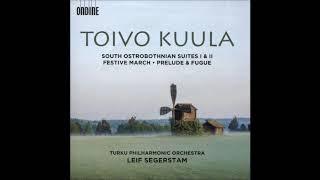 ONDINE

TOIVO KUULA

SOUTH OSTROBOTHNIAN SUITES I & II
FESTIVE MARCH • PRELUDE & FUGUE

TURKU PHILHARMONIC ORCHESTRA
LEIF SEGERSTAM